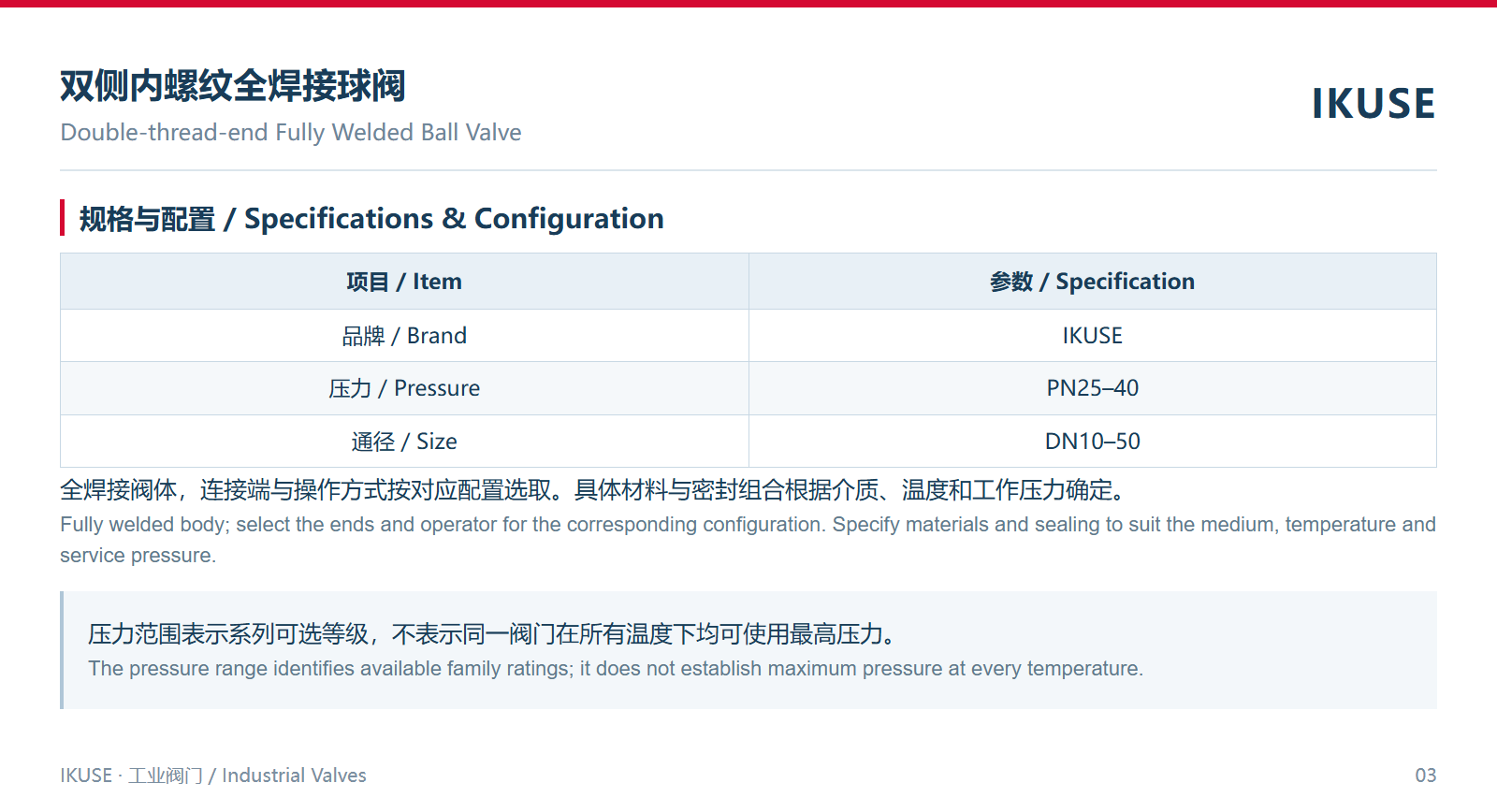 双侧内螺纹全焊接球阀

Double-thread-end Fully Welded Ball Valve

IKUSE

规格与配置 / Specifications & Configuration

| 项目 / Item | 参数 / Specification |
|---|---|
| 品牌 / Brand | IKUSE |
| 压力 / Pressure | PN25–40 |
| 通径 / Size | DN10–50 |

全焊接阀体，连接端与操作方式按对应配置选取。具体材料与密封组合根据介质、温度和工作压力确定。

Fully welded body; select the ends and operator for the corresponding configuration. Specify materials and sealing to suit the medium, temperature and service pressure.

压力范围表示系列可选等级，不表示同一阀门在所有温度下均可使用最高压力。

The pressure range identifies available family ratings; it does not establish maximum pressure at every temperature.

IKUSE · 工业阀门 / Industrial Valves

03